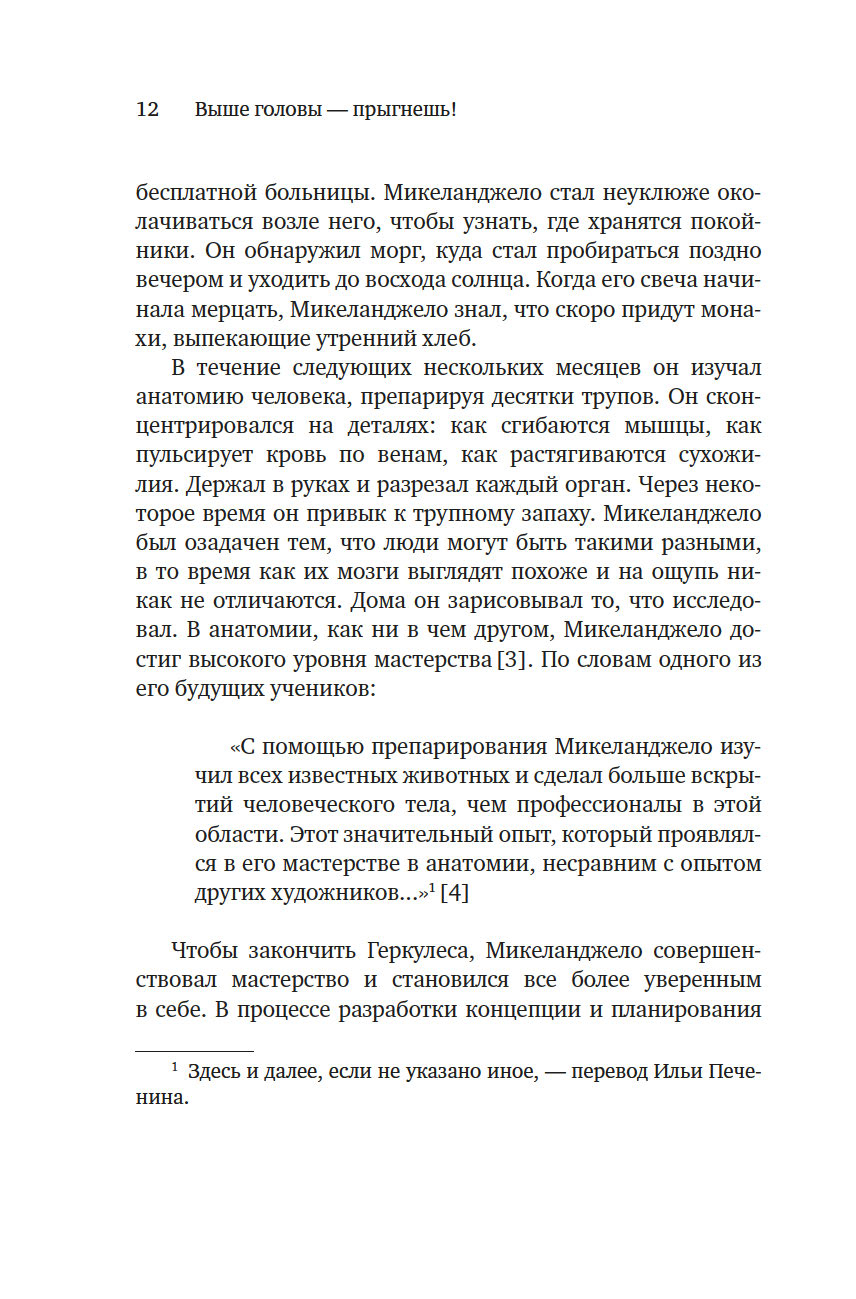 12 Выше головы — прыгнешь!

бесплатной больницы. Микеланджело стал неуклюже околачиваться возле него, чтобы узнать, где хранятся покойники. Он обнаружил морг, куда стал пробираться поздно вечером и уходить до восхода солнца. Когда его свеча начинала мерцать, Микеланджело знал, что скоро придут монахи, выпекающие утренний хлеб.

В течение следующих нескольких месяцев он изучал анатомию человека, препарируя десятки трупов. Он сконцентрировался на деталях: как сгибаются мышцы, как пульсирует кровь по венам, как растягиваются сухожилия. Держал в руках и разрезал каждый орган. Через некоторое время он привык к трупному запаху. Микеланджело был озадачен тем, что люди могут быть такими разными, в то время как их мозги выглядят похоже и на ощупь никак не отличаются. Дома он зарисовывал то, что исследовал. В анатомии, как ни в чем другом, Микеланджело достиг высокого уровня мастерства [3]. По словам одного из его будущих учеников:

«С помощью препарирования Микеланджело изучил всех известных животных и сделал больше вскрытий человеческого тела, чем профессионалы в этой области. Этот значительный опыт, который проявлялся в его мастерстве в анатомии, несравним с опытом других художников...»$^1$ [4]

Чтобы закончить Геркулеса, Микеланджело совершенствовал мастерство и становился все более уверенным в себе. В процессе разработки концепции и планирования

$^1$ Здесь и далее, если не указано иное, — перевод Ильи Печенина.